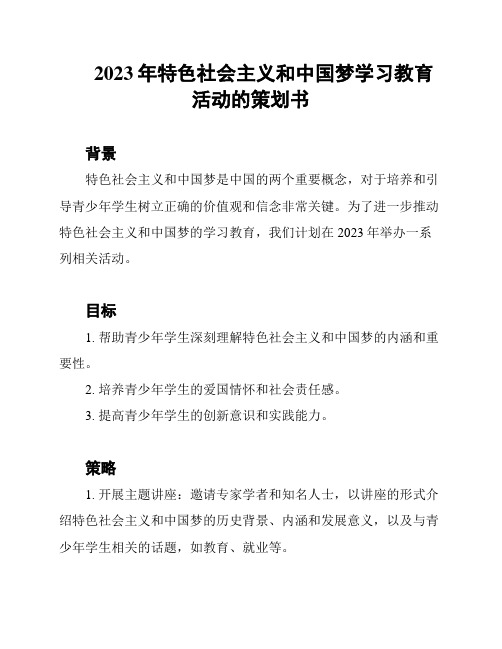 2023 年特色社会主义和中国梦学习教育活动的策划书

背景

特色社会主义和中国梦是中国的两个重要概念，对于培养和引导青少年学生树立正确的价值观和信念非常关键。为了进一步推动特色社会主义和中国梦的学习教育，我们计划在 2023 年举办一系列相关活动。

目标

1. 帮助青少年学生深刻理解特色社会主义和中国梦的内涵和重要性。

2. 培养青少年学生的爱国情怀和社会责任感。

3. 提高青少年学生的创新意识和实践能力。

策略

1. 开展主题讲座：邀请专家学者和知名人士，以讲座的形式介绍特色社会主义和中国梦的历史背景、内涵和发展意义，以及与青少年学生相关的话题，如教育、就业等。